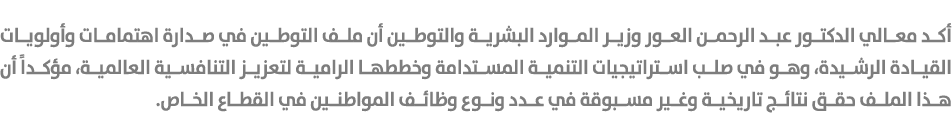 أكد معالي الدكتور عبد الرحمن العور وزير الموارد البشرية والتوطين أن ملف التوطين في صدارة اهتمامات وأولويات القيادة الرشيدة، وهو في صلب استراتيجيات التنمية المستدامة وخططها الرامية لتعزيز التنافسية العالمية، مؤكداً أن هذا الملف حقق نتائج تاريخية وغير مسبوقة في عدد ونوع وظائف المواطنين في القطاع الخاص.